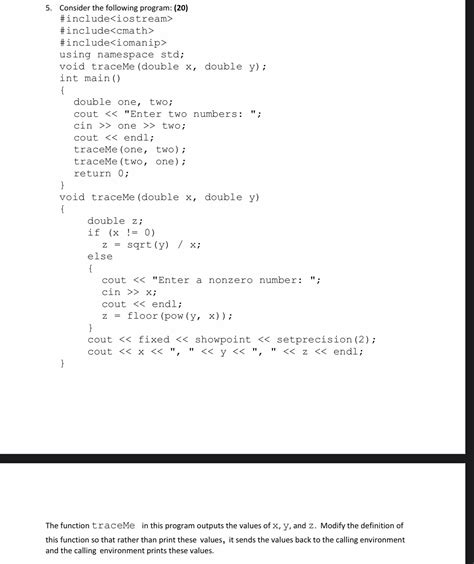 5. Consider the following program: (20)

#include<iostream>
#include<cmath>
#include<iomanip>
using namespace std;
void traceMe(double x, double y);
int main()
{
  double one, two;
  cout << "Enter two numbers: ";
  cin >> one >> two;
  cout << endl;
  traceMe(one, two);
  traceMe(two, one);
  return 0;
}
void traceMe(double x, double y)
{
    double z;
    if (x != 0)
      z = sqrt(y) / x;
    else
    {
      cout << "Enter a nonzero number: ";
      cin >> x;
      cout << endl;
      z = floor(pow(y, x));
    }
    cout << fixed << showpoint << setprecision(2);
    cout << x << ", " << y << ", " << z << endl;
}

The function traceMe in this program outputs the values of x, y, and z. Modify the definition of this function so that rather than print these values, it sends the values back to the calling environment and the calling environment prints these values.